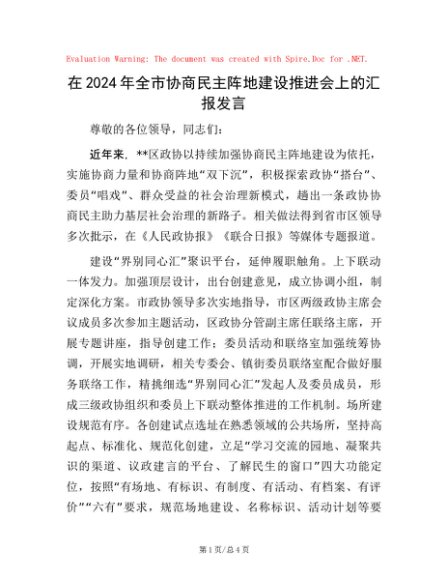 Evaluation Warning: The document was created with Spire.Doc for .NET.

在2024年全市协商民主阵地建设推进会上的汇报发言

尊敬的各位领导，同志们：

近年来，**区政协以持续加强协商民主阵地建设为依托，实施协商力量和协商阵地“双下沉”，积极探索政协“搭台”、委员“唱戏”、群众受益的社会治理新模式，趟出一条政协协商民主助力基层社会治理的新路子。相关做法得到省市区领导多次批示，在《人民政协报》《联合日报》等媒体专题报道。

建设“界别同心汇”聚识平台，延伸履职触角。上下联动一体发力。加强顶层设计，出台创建意见，成立协调小组，制定深化方案。市政协领导多次实地指导，市区两级政协主席会议成员多次参加主题活动，区政协分管副主席任联络主席，开展专题讲座，指导创建工作；委员活动和联络室加强统筹协调，开展实地调研，相关专委会、镇街委员联络室配合做好服务联络工作，精挑细选“界别同心汇”发起人及委员成员，形成三级政协组织和委员上下联动整体推进的工作机制。场所建设规范有序。各创建试点选址在熟悉领域的公共场所，坚持高起点、标准化、规范化创建，立足“学习交流的园地、凝聚共识的渠道、议政建言的平台、了解民生的窗口”四大功能定位，按照“有场地、有标识、有制度、有活动、有档案、有评价”“六有”要求，规范场地建设、名称标识、活动计划等要

第1页/总4页